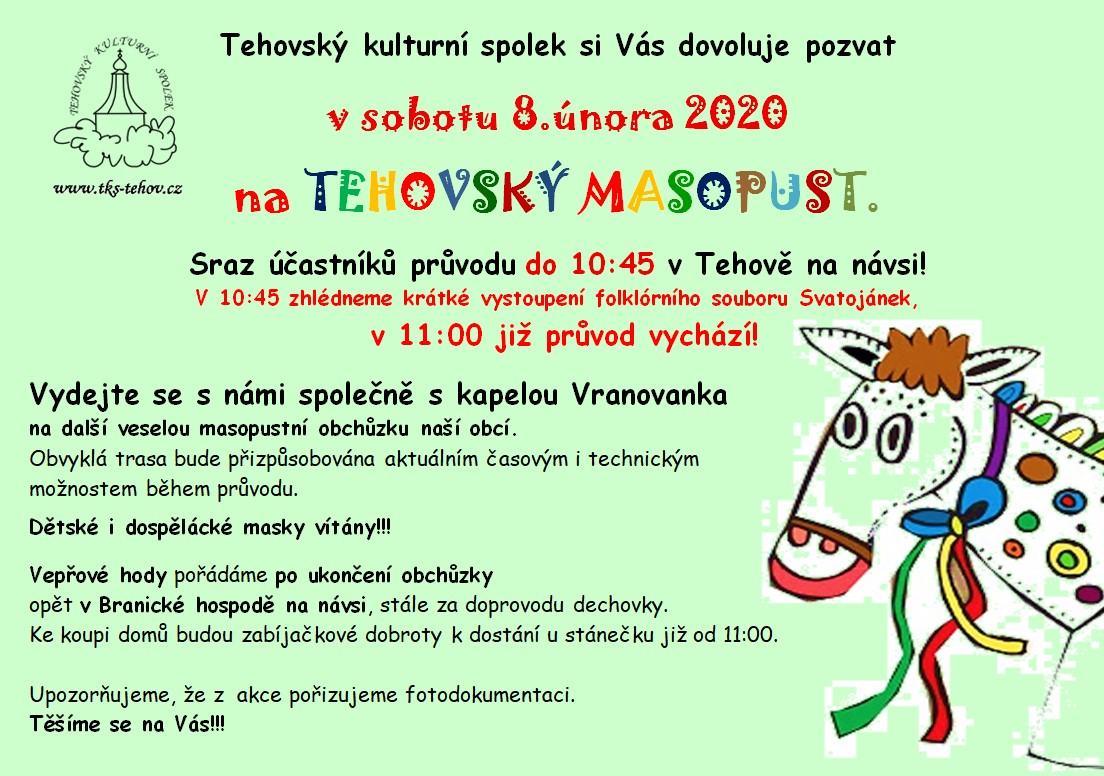 TEHOVSKÝ KULTURNÍ SPOLEK

www.tks-tehov.cz

Tehovský kulturní spolek si Vás dovoluje pozvat

v sobotu 8.února 2020

na TEHOVSKÝ MASOPUST.

Sraz účastníků průvodu do 10:45 v Tehově na návsi!
V 10:45 zhlédneme krátké vystoupení folklórního souboru Svatojánek,
v 11:00 již průvod vychází!

Vydejte se s námi společně s kapelou Vranovanka
na další veselou masopustní obchůzku naší obcí.
Obvyklá trasa bude přizpůsobována aktuálním časovým i technickým možnostem během průvodu.

Dětské i dospělácké masky vítány!!!

Vepřové hody pořádáme po ukončení obchůzky
opět v Branické hospodě na návsi, stále za doprovodu dechovky.
Ke koupi domů budou zabíjačkové dobroty k dostání u stánečku již od 11:00.

Upozorňujeme, že z akce pořizujeme fotodokumentaci.
Těšíme se na Vás!!!